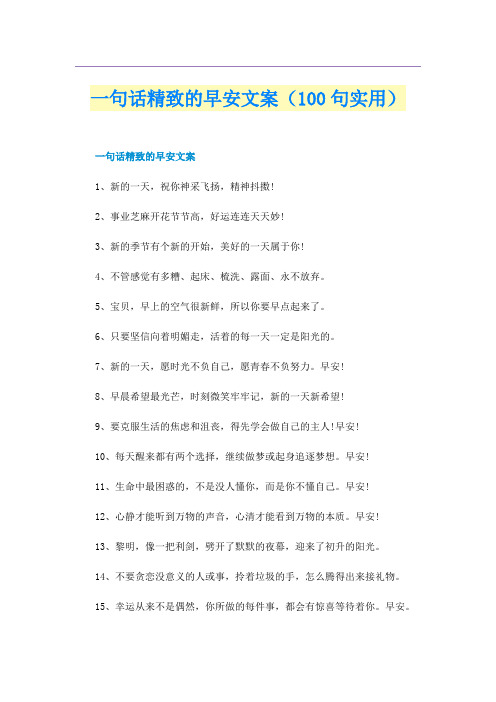 一句话精致的早安文案（100句实用）

一句话精致的早安文案

1、新的一天，祝你神采飞扬，精神抖擞！

2、事业芝麻开花节节高，好运连连天天妙！

3、新的季节有个新的开始，美好的一天属于你！

4、不管感觉有多糟、起床、梳洗、露面、永不放弃。

5、宝贝，早上的空气很新鲜，所以你要早点起来了。

6、只要坚信向着明媚走，活着的每一天一定是阳光的。

7、新的一天，愿时光不负自己，愿青春不负努力。早安！

8、早晨希望最光芒，时刻微笑牢牢记，新的一天新希望！

9、要克服生活的焦虑和沮丧，得先学会做自己的主人！早安！

10、每天醒来都有两个选择，继续做梦或起身追逐梦想。早安！

11、生命中最困惑的，不是没人懂你，而是你不懂自己。早安！

12、心静才能听到万物的声音，心清才能看到万物的本质。早安！

13、黎明，像一把利剑，劈开了默默的夜幕，迎来了初升的阳光。

14、不要贪恋没意义的人或事，拎着垃圾的手，怎么腾得出来接礼物。

15、幸运从来不是偶然，你所做的每件事，都会有惊喜等待着你。早安。